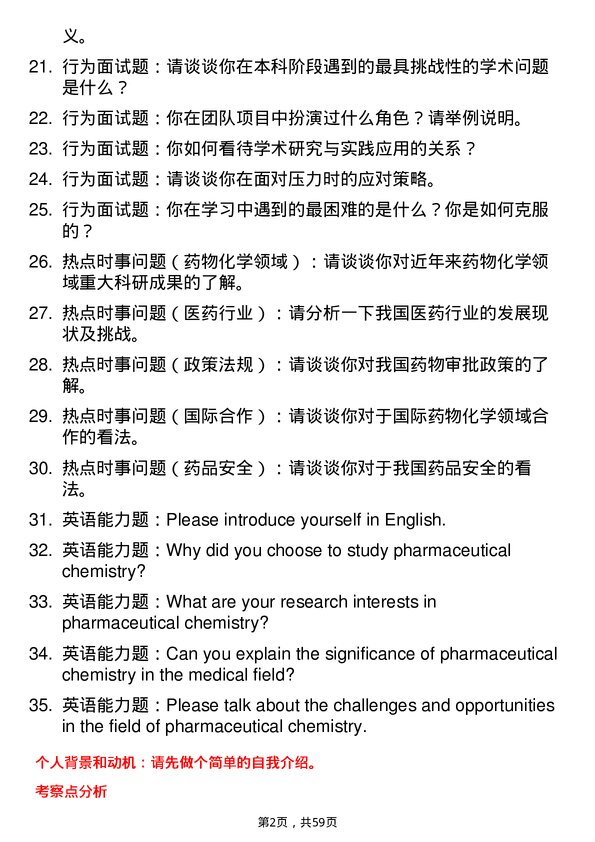 义。

21. 行为面试题：请谈谈你在本科阶段遇到的最具挑战性的学术问题是什么？

22. 行为面试题：你在团队项目中扮演过什么角色？请举例说明。

23. 行为面试题：你如何看待学术研究与实践应用的关系？

24. 行为面试题：请谈谈你在面对压力时的应对策略。

25. 行为面试题：你在学习中遇到的最困难的是什么？你是如何克服的？

26. 热点时事问题（药物化学领域）：请谈谈你对近年来药物化学领域重大科研成果的了解。

27. 热点时事问题（医药行业）：请分析一下我国医药行业的发展现状及挑战。

28. 热点时事问题（政策法规）：请谈谈你对我国药物审批政策的了解。

29. 热点时事问题（国际合作）：请谈谈你对于国际药物化学领域合作的看法。

30. 热点时事问题（药品安全）：请谈谈你对于我国药品安全的看法。

31. 英语能力题：Please introduce yourself in English.

32. 英语能力题：Why did you choose to study pharmaceutical chemistry?

33. 英语能力题：What are your research interests in pharmaceutical chemistry?

34. 英语能力题：Can you explain the significance of pharmaceutical chemistry in the medical field?

35. 英语能力题：Please talk about the challenges and opportunities in the field of pharmaceutical chemistry.

个人背景和动机：请先做个简单的自我介绍。

考察点分析

第2页，共59页